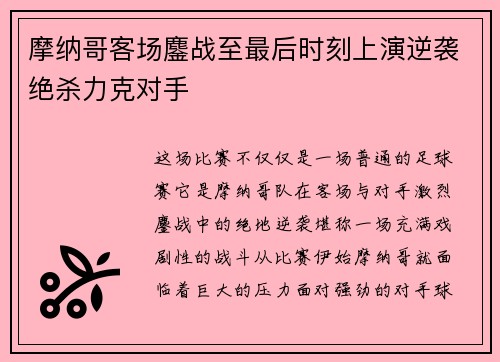 摩纳哥客场鏖战至最后时刻上演逆袭绝杀力克对手

这场比赛不仅仅是一场普通的足球赛它是摩纳哥队在客场与对手激烈鏖战中的绝地逆袭堪称一场充满戏剧性的战斗从比赛伊始摩纳哥就面临着巨大的压力面对强劲的对手球